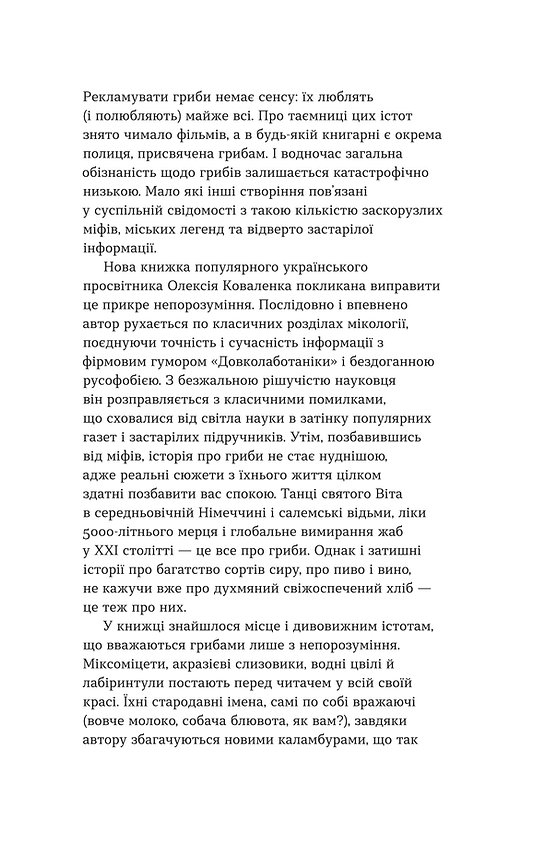 Рекламувати гриби немає сенсу: їх люблять (і полюбляють) майже всі. Про таємниці цих істот знято чимало фільмів, а в будь-якій книгарні є окрема полиця, присвячена грибам. І водночас загальна обізнаність щодо грибів залишається катастрофічно низькою. Мало які інші створіння пов'язані у суспільній свідомості з такою кількістю заскорузлих міфів, міських легенд та відверто застарілої інформації.

Нова книжка популярного українського просвітника Олексія Коваленка покликана виправити це прикре непорозуміння. Послідовно і впевнено автор рухається по класичних розділах мікології, поєднуючи точність і сучасність інформації з фірмовим гумором «Довколаботаніки» і бездоганною русофобією. З безжальною рішучістю науковця він розправляється з класичними помилками, що сховалися від світла науки в затінку популярних газет і застарілих підручників. Утім, позбавившись від міфів, історія про гриби не стає нуднішою, адже реальні сюжети з їхнього життя цілком здатні позбавити вас спокою. Танці святого Віта в середньовічній Німеччині і салемські відьми, ліки 5000-літнього мерця і глобальне вимирання жаб у XXI столітті — це все про гриби. Однак і затишні історії про багатство сортів сиру, про пиво і вино, не кажучи вже про духмяний свіжоспечений хліб — це теж про них.

У книжці знайшлося місце і дивовижним істотам, що вважаються грибами лише з непорозуміння. Міксоміцети, акразієві слизовики, водні цвілі й лабіринтули постають перед читачем у всій своїй красі. Їхні стародавні імена, самі по собі вражаючі (вовче молоко, собача блювота, як вам?), завдяки автору збагачуються новими каламбурами, що так